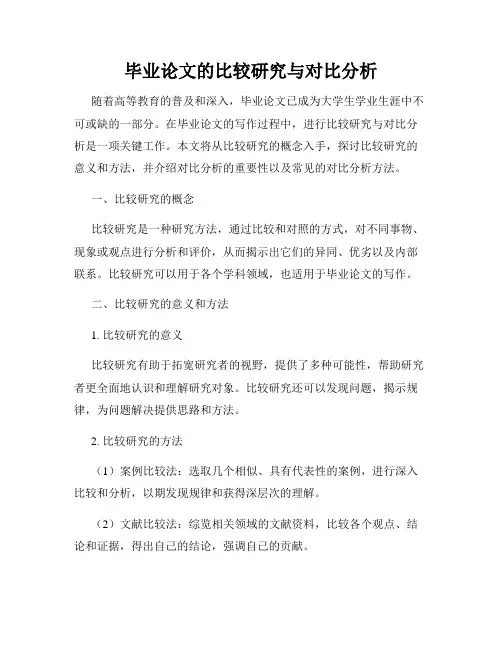 毕业论文的比较研究与对比分析

随着高等教育的普及和深入，毕业论文已成为大学生学业生涯中不可或缺的一部分。在毕业论文的写作过程中，进行比较研究与对比分析是一项关键工作。本文将从比较研究的概念入手，探讨比较研究的意义和方法，并介绍对比分析的重要性以及常见的对比分析方法。

一、比较研究的概念

比较研究是一种研究方法，通过比较和对照的方式，对不同事物、现象或观点进行分析和评价，从而揭示出它们的异同、优劣以及内部联系。比较研究可以用于各个学科领域，也适用于毕业论文的写作。

二、比较研究的意义和方法

1. 比较研究的意义

比较研究有助于拓宽研究者的视野，提供了多种可能性，帮助研究者更全面地认识和理解研究对象。比较研究还可以发现问题，揭示规律，为问题解决提供思路和方法。

2. 比较研究的方法

（1）案例比较法：选取几个相似、具有代表性的案例，进行深入比较和分析，以期发现规律和获得深层次的理解。

（2）文献比较法：综览相关领域的文献资料，比较各个观点、结论和证据，得出自己的结论，强调自己的贡献。